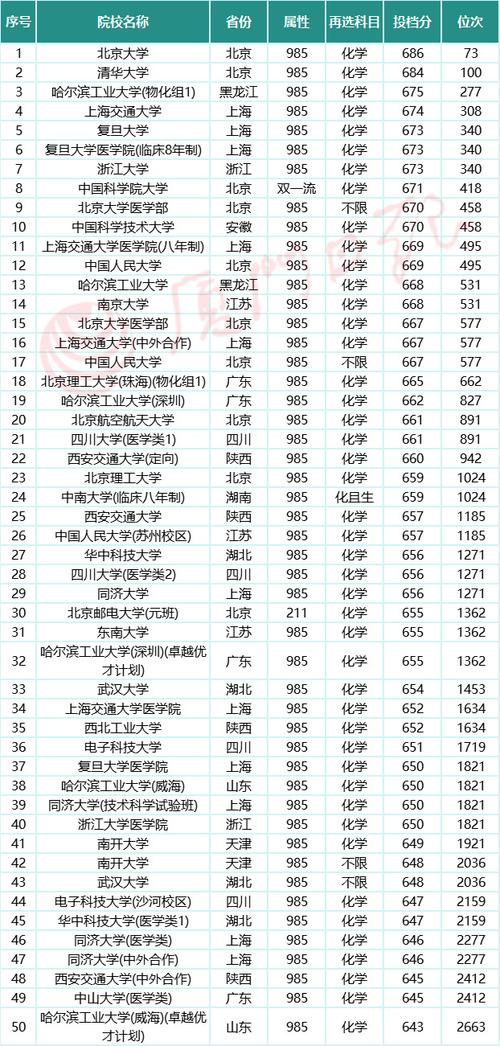 | 序号 | 院校名称 | 省份 | 属性 | 再选科目 | 投档分 | 位次 |
|---|---|---|---|---|---|---|
| 1 | 北京大学 | 北京 | 985 | 化学 | 686 | 73 |
| 2 | 清华大学 | 北京 | 985 | 化学 | 684 | 100 |
| 3 | 哈尔滨工业大学(物化组1) | 黑龙江 | 985 | 化学 | 675 | 277 |
| 4 | 上海交通大学 | 上海 | 985 | 化学 | 674 | 308 |
| 5 | 复旦大学 | 上海 | 985 | 化学 | 673 | 340 |
| 6 | 复旦大学医学院(临床8年制) | 上海 | 985 | 化学 | 673 | 340 |
| 7 | 浙江大学 | 浙江 | 985 | 化学 | 673 | 340 |
| 8 | 中国科学院大学 | 北京 | 双一流 | 化学 | 671 | 418 |
| 9 | 北京大学医学部 | 北京 | 985 | 不限 | 670 | 458 |
| 10 | 中国科学技术大学 | 安徽 | 985 | 化学 | 670 | 458 |
| 11 | 上海交通大学医学院(八年制) | 上海 | 985 | 化学 | 669 | 495 |
| 12 | 中国人民大学 | 北京 | 985 | 化学 | 669 | 495 |
| 13 | 哈尔滨工业大学 | 黑龙江 | 985 | 化学 | 668 | 531 |
| 14 | 南京大学 | 江苏 | 985 | 化学 | 668 | 531 |
| 15 | 北京大学医学部 | 北京 | 985 | 化学 | 667 | 577 |
| 16 | 上海交通大学(中外合作) | 上海 | 985 | 化学 | 667 | 577 |
| 17 | 中国人民大学 | 北京 | 985 | 不限 | 667 | 577 |
| 18 | 北京理工大学(珠海)(物化组1) | 广东 | 985 | 化学 | 665 | 662 |
| 19 | 哈尔滨工业大学(深圳) | 广东 | 985 | 化学 | 662 | 827 |
| 20 | 北京航空航天大学 | 北京 | 985 | 化学 | 661 | 891 |
| 21 | 四川大学(医学类1) | 四川 | 985 | 化学 | 661 | 891 |
| 22 | 西安交通大学(定向) | 陕西 | 985 | 化学 | 660 | 942 |
| 23 | 北京理工大学 | 北京 | 985 | 化学 | 659 | 1024 |
| 24 | 中南大学(临床八年制) | 湖南 | 985 | 化且生 | 659 | 1024 |
| 25 | 西安交通大学 | 陕西 | 985 | 化学 | 657 | 1185 |
| 26 | 中国人民大学(苏州校区) | 江苏 | 985 | 化学 | 657 | 1185 |
| 27 | 华中科技大学 | 湖北 | 985 | 化学 | 656 | 1271 |
| 28 | 四川大学(医学类2) | 四川 | 985 | 化学 | 656 | 1271 |
| 29 | 同济大学 | 上海 | 985 | 化学 | 656 | 1271 |
| 30 | 北京邮电大学(元班) | 北京 | 211 | 化学 | 655 | 1362 |
| 31 | 东南大学 | 江苏 | 985 | 化学 | 655 | 1362 |
| 32 | 哈尔滨工业大学(深圳)(卓越优才计划) | 广东 | 985 | 化学 | 655 | 1362 |
| 33 | 武汉大学 | 湖北 | 985 | 化学 | 654 | 1453 |
| 34 | 上海交通大学医学院 | 上海 | 985 | 化学 | 652 | 1634 |
| 35 | 西北工业大学 | 陕西 | 985 | 化学 | 652 | 1634 |
| 36 | 电子科技大学 | 四川 | 985 | 化学 | 651 | 1719 |
| 37 | 复旦大学医学院 | 上海 | 985 | 化学 | 650 | 1821 |
| 38 | 哈尔滨工业大学(威海) | 山东 | 985 | 化学 | 650 | 1821 |
| 39 | 同济大学(技术科学试验班) | 上海 | 985 | 化学 | 650 | 1821 |
| 40 | 浙江大学医学院 | 浙江 | 985 | 化学 | 650 | 1821 |
| 41 | 南开大学 | 天津 | 985 | 化学 | 649 | 1921 |
| 42 | 南开大学 | 天津 | 985 | 不限 | 648 | 2036 |
| 43 | 武汉大学 | 湖北 | 985 | 不限 | 648 | 2036 |
| 44 | 电子科技大学(沙河校区) | 四川 | 985 | 化学 | 647 | 2159 |
| 45 | 华中科技大学(医学类1) | 湖北 | 985 | 化学 | 647 | 2159 |
| 46 | 同济大学(医学类) | 上海 | 985 | 化学 | 646 | 2277 |
| 47 | 同济大学(中外合作) | 上海 | 985 | 化学 | 646 | 2277 |
| 48 | 西安交通大学(中外合作) | 陕西 | 985 | 化学 | 645 | 2412 |
| 49 | 中山大学(医学类) | 广东 | 985 | 化学 | 645 | 2412 |
| 50 | 哈尔滨工业大学(威海)(卓越优才计划) | 山东 | 985 | 化学 | 643 | 2663 |